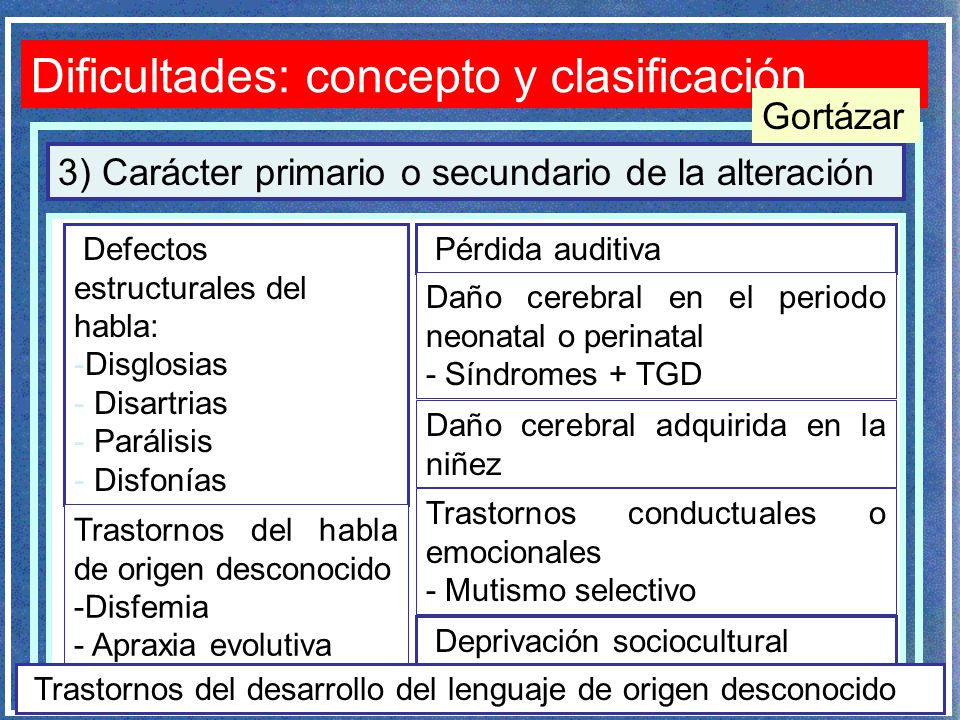 Dificultades: concepto y clasificación

Gortázar

3) Carácter primario o secundario de la alteración

Defectos estructurales del habla:
-Disglosias
- Disartrias
- Parálisis
- Disfonías

Trastornos del habla de origen desconocido
-Disfemia
- Apraxia evolutiva

Pérdida auditiva

Daño cerebral en el periodo neonatal o perinatal
- Síndromes + TGD

Daño cerebral adquirida en la niñez

Trastornos conductuales o emocionales
- Mutismo selectivo

Deprivación sociocultural

Trastornos del desarrollo del lenguaje de origen desconocido